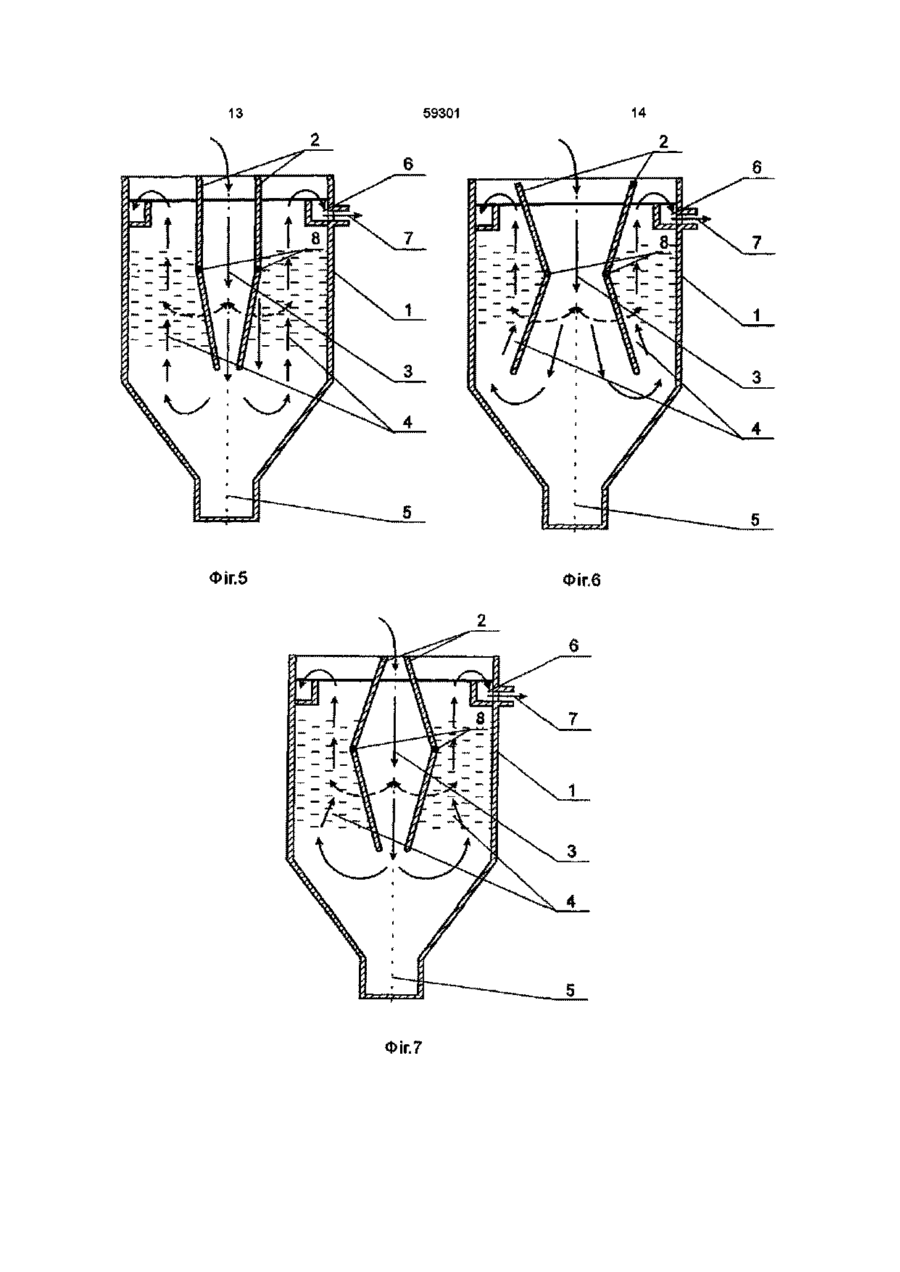 13

59301

14

2
6
7
8
1
3
4
5

Фіг.5

2
6
7
8
1
3
4
5

Фіг.6

2
6
7
8
1
3
4
5

Фіг.7